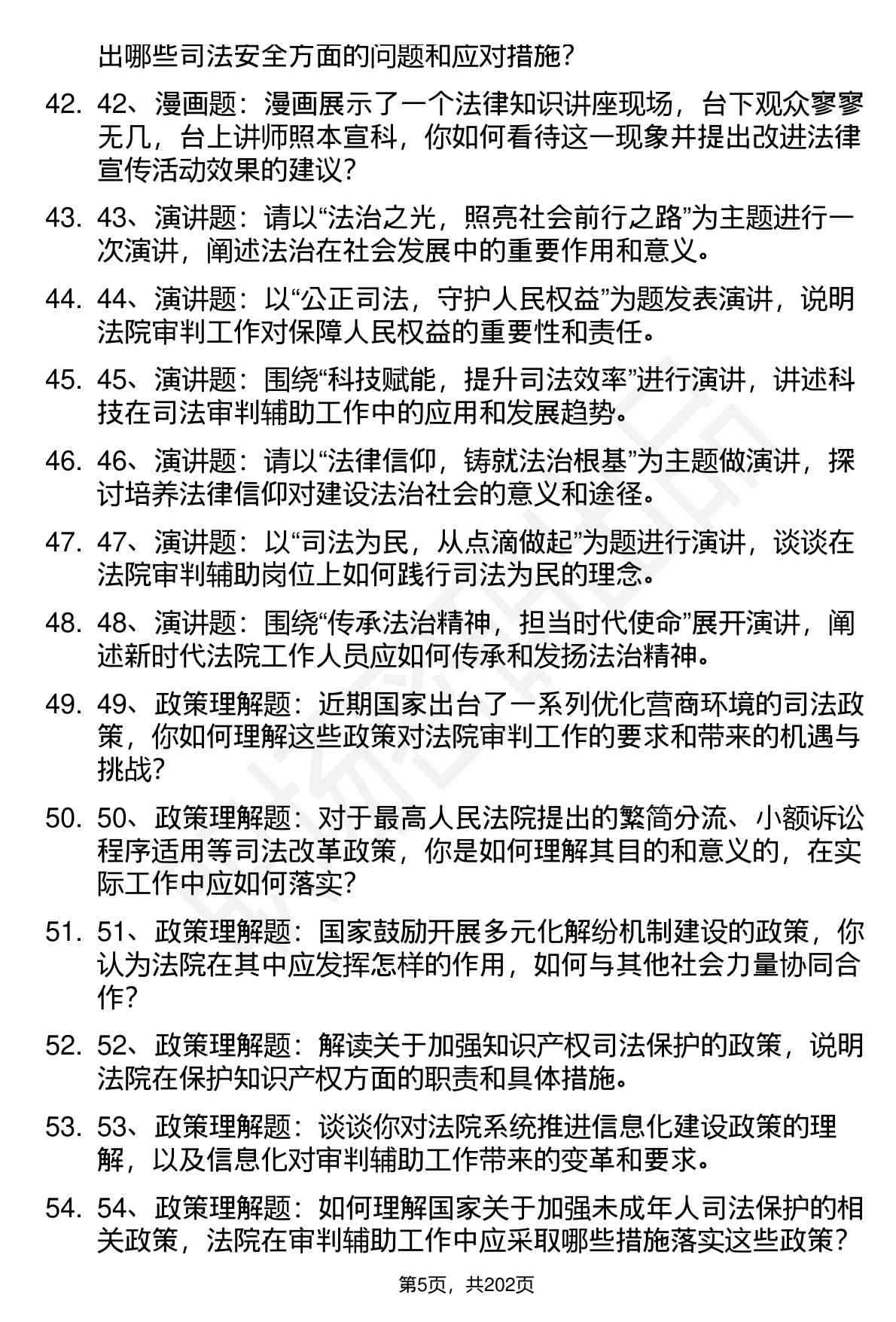 出哪些司法安全方面的问题和应对措施?

42. 42、漫画题：漫画展示了一个法律知识讲座现场，台下观众寥寥无几，台上讲师照本宣科，你如何看待这一现象并提出改进法律宣传活动效果的建议?

43. 43、演讲题：请以“法治之光，照亮社会前行之路”为主题进行一次演讲，阐述法治在社会发展中的重要作用和意义。

44. 44、演讲题：以“公正司法，守护人民权益”为题发表演讲，说明法院审判工作对保障人民权益的重要性和责任。

45. 45、演讲题：围绕“科技赋能，提升司法效率”进行演讲，讲述科技在司法审判辅助工作中的应用和发展趋势。

46. 46、演讲题：请以“法律信仰，铸就法治根基”为主题做演讲，探讨培养法律信仰对建设法治社会的意义和途径。

47. 47、演讲题：以“司法为民，从点滴做起”为题进行演讲，谈谈在法院审判辅助岗位上如何践行司法为民的理念。

48. 48、演讲题：围绕“传承法治精神，担当时代使命”展开演讲，阐述新时代法院工作人员应如何传承和发扬法治精神。

49. 49、政策理解题：近期国家出台了一系列优化营商环境的司法政策，你如何理解这些政策对法院审判工作的要求和带来的机遇与挑战?

50. 50、政策理解题：对于最高人民法院提出的繁简分流、小额诉讼程序适用等司法改革政策，你是如何理解其目的和意义的，在实际工作中应如何落实?

51. 51、政策理解题：国家鼓励开展多元化解纷机制建设的政策，你认为法院在其中应发挥怎样的作用，如何与其他社会力量协同合作?

52. 52、政策理解题：解读关于加强知识产权司法保护的政策，说明法院在保护知识产权方面的职责和具体措施。

53. 53、政策理解题：谈谈你对法院系统推进信息化建设政策的理解，以及信息化对审判辅助工作带来的变革和要求。

54. 54、政策理解题：如何理解国家关于加强未成年人司法保护的相关政策，法院在审判辅助工作中应采取哪些措施落实这些政策?

第5页，共202页